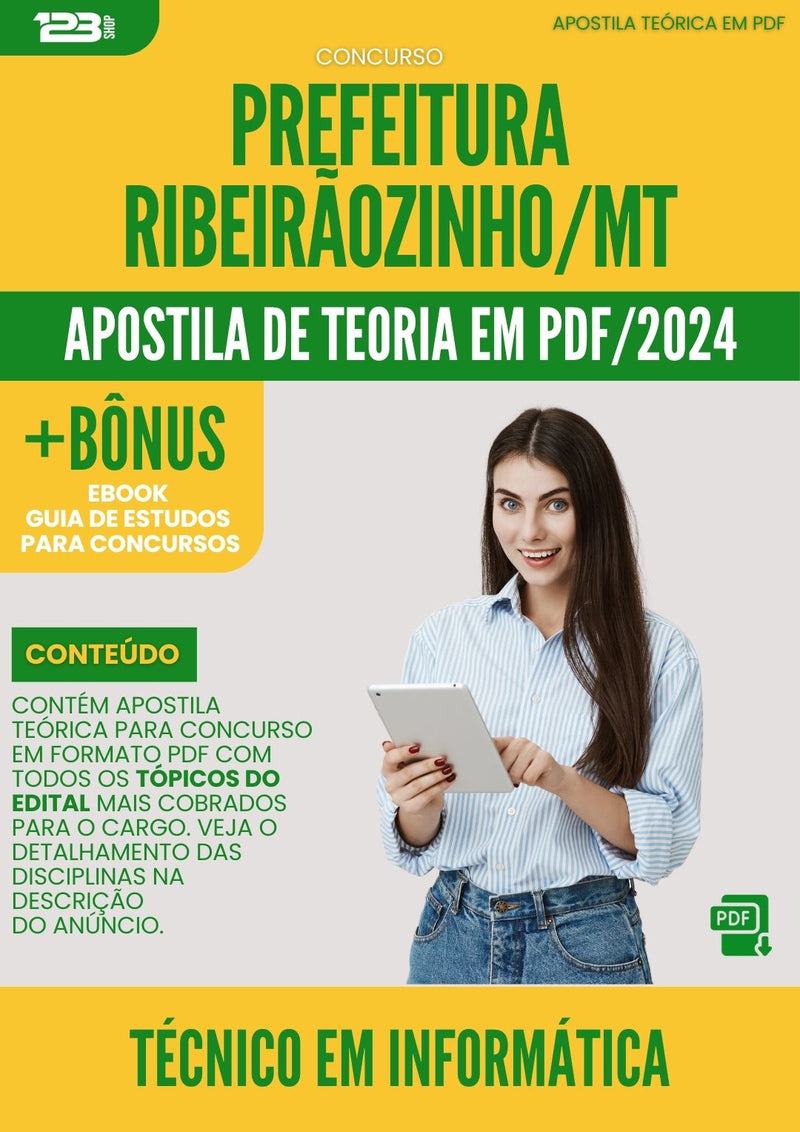 123 SHOP

APOSTILA TEÓRICA EM PDF

CONCURSO

PREFEITURA RIBEIRÃOZINHO/MT

APOSTILA DE TEORIA EM PDF/2024

+BÔNUS

EBOOK GUIA DE ESTUDOS PARA CONCURSOS

CONTEÚDO

CONTÉM APOSTILA TEÓRICA PARA CONCURSO EM FORMATO PDF COM TODOS OS TÓPICOS DO EDITAL MAIS COBRADOS PARA O CARGO. VEJA O DETALHAMENTO DAS DISCIPLINAS NA DESCRIÇÃO DO ANÚNCIO.

PDF

TÉCNICO EM INFORMÁTICA